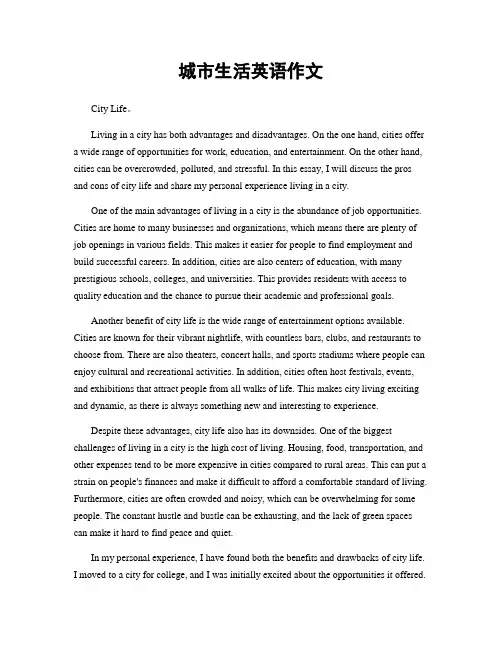 城市生活英语作文

City Life。

Living in a city has both advantages and disadvantages. On the one hand, cities offer a wide range of opportunities for work, education, and entertainment. On the other hand, cities can be overcrowded, polluted, and stressful. In this essay, I will discuss the pros and cons of city life and share my personal experience living in a city.

One of the main advantages of living in a city is the abundance of job opportunities. Cities are home to many businesses and organizations, which means there are plenty of job openings in various fields. This makes it easier for people to find employment and build successful careers. In addition, cities are also centers of education, with many prestigious schools, colleges, and universities. This provides residents with access to quality education and the chance to pursue their academic and professional goals.

Another benefit of city life is the wide range of entertainment options available. Cities are known for their vibrant nightlife, with countless bars, clubs, and restaurants to choose from. There are also theaters, concert halls, and sports stadiums where people can enjoy cultural and recreational activities. In addition, cities often host festivals, events, and exhibitions that attract people from all walks of life. This makes city living exciting and dynamic, as there is always something new and interesting to experience.

Despite these advantages, city life also has its downsides. One of the biggest challenges of living in a city is the high cost of living. Housing, food, transportation, and other expenses tend to be more expensive in cities compared to rural areas. This can put a strain on people's finances and make it difficult to afford a comfortable standard of living. Furthermore, cities are often crowded and noisy, which can be overwhelming for some people. The constant hustle and bustle can be exhausting, and the lack of green spaces can make it hard to find peace and quiet.

In my personal experience, I have found both the benefits and drawbacks of city life. I moved to a city for college, and I was initially excited about the opportunities it offered.